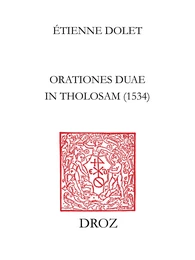 ÉTIENNE DOLET

ORATIONES DUAE IN THOLOSAM (1534)

DROZ